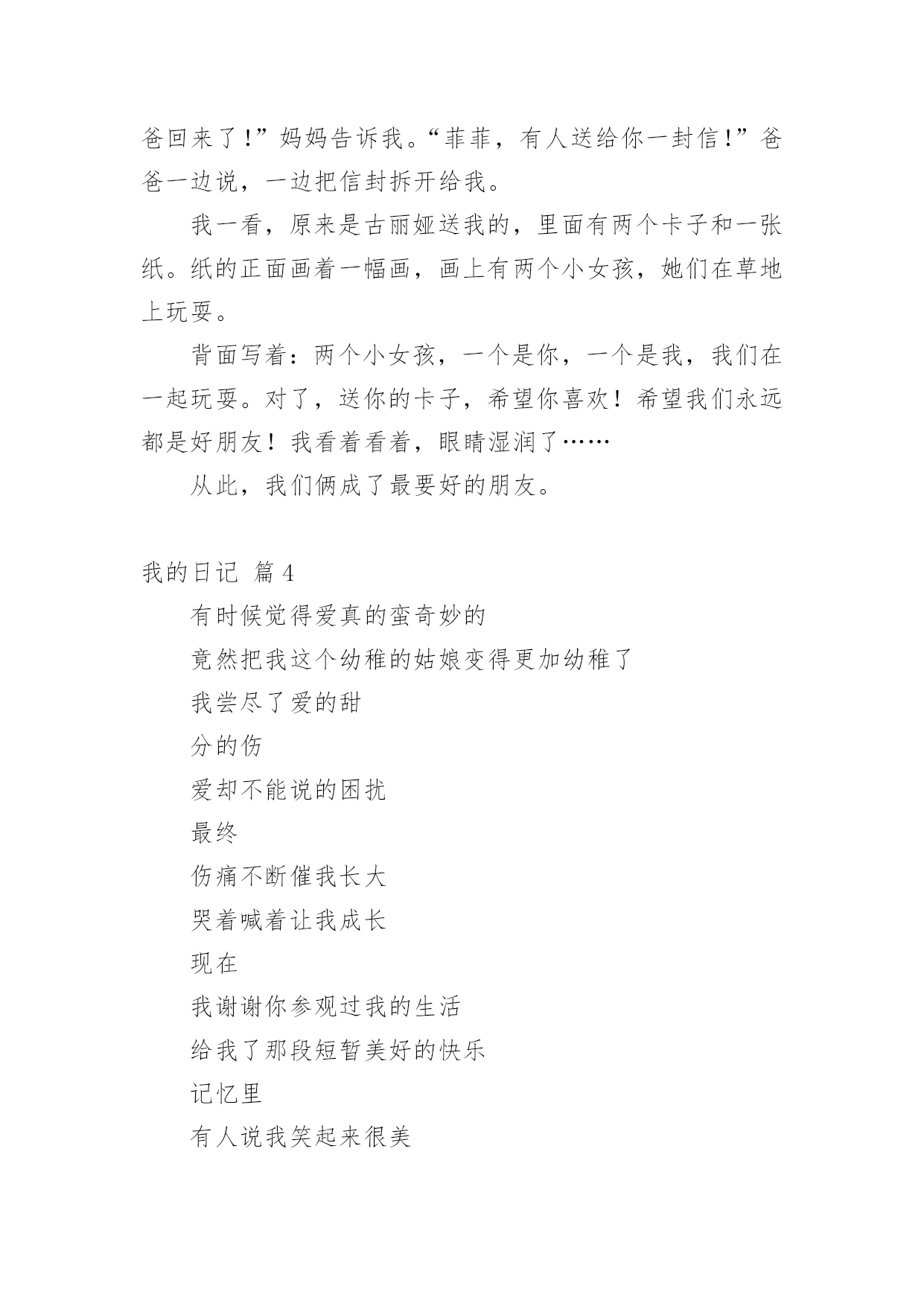 爸回来了!”妈妈告诉我。“菲菲，有人送给你一封信!”爸爸一边说，一边把信封拆开给我。

我一看，原来是古丽娅送我的，里面有两个卡子和一张纸。纸的正面画着一幅画，画上有两个小女孩，她们在草地上玩耍。

背面写着：两个小女孩，一个是你，一个是我，我们在一起玩耍。对了，送你的卡子，希望你喜欢！希望我们永远都是好朋友！我看着看着，眼睛湿润了……

从此，我们俩成了最要好的朋友。

我的日记 篇 4

有时候觉得爱真的蛮奇妙的

竟然把我这个幼稚的姑娘变得更加幼稚了

我尝尽了爱的甜

分的伤

爱却不能说的困扰

最终

伤痛不断催我长大

哭着喊着让我成长

现在

我谢谢你参观过我的生活

给我了那段短暂美好的快乐

记忆里

有人说我笑起来很美